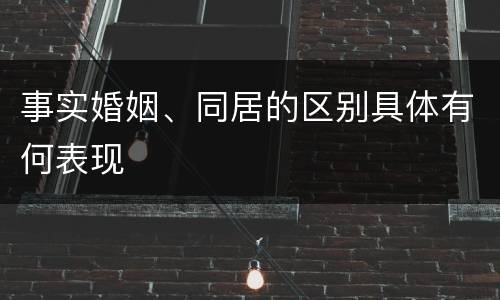 事实婚姻、同居的区别具体有何表现